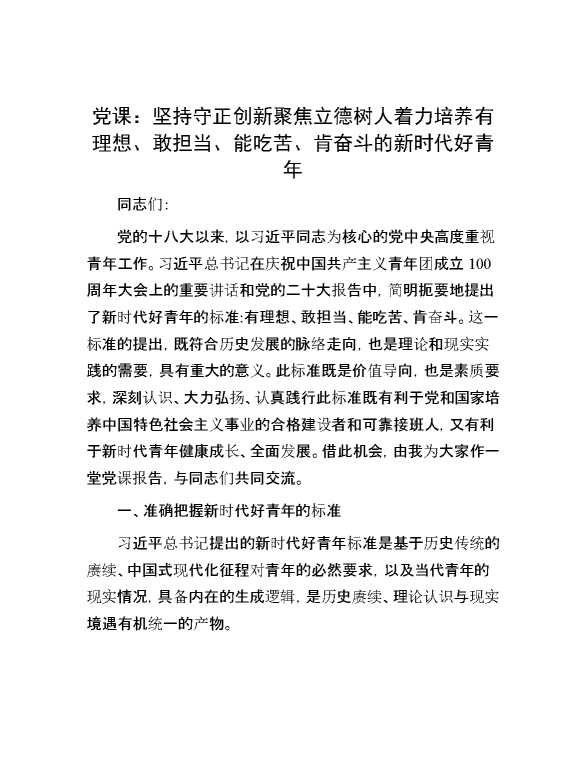 党课：坚持守正创新聚焦立德树人着力培养有理想、敢担当、能吃苦、肯奋斗的新时代好青年

同志们:

党的十八大以来，以习近平同志为核心的党中央高度重视青年工作。习近平总书记在庆祝中国共产主义青年团成立100周年大会上的重要讲话和党的二十大报告中，简明扼要地提出了新时代好青年的标准:有理想、敢担当、能吃苦、肯奋斗。这一标准的提出，既符合历史发展的脉络走向，也是理论和现实实践的需要，具有重大的意义。此标准既是价值导向，也是素质要求，深刻认识、大力弘扬、认真践行此标准既有利于党和国家培养中国特色社会主义事业的合格建设者和可靠接班人，又有利于新时代青年健康成长、全面发展。借此机会，由我为大家作一堂党课报告，与同志们共同交流。

一、准确把握新时代好青年的标准

习近平总书记提出的新时代好青年标准是基于历史传统的赓续、中国式现代化征程对青年的必然要求，以及当代青年的现实情况，具备内在的生成逻辑，是历史赓续、理论认识与现实境遇有机统一的产物。